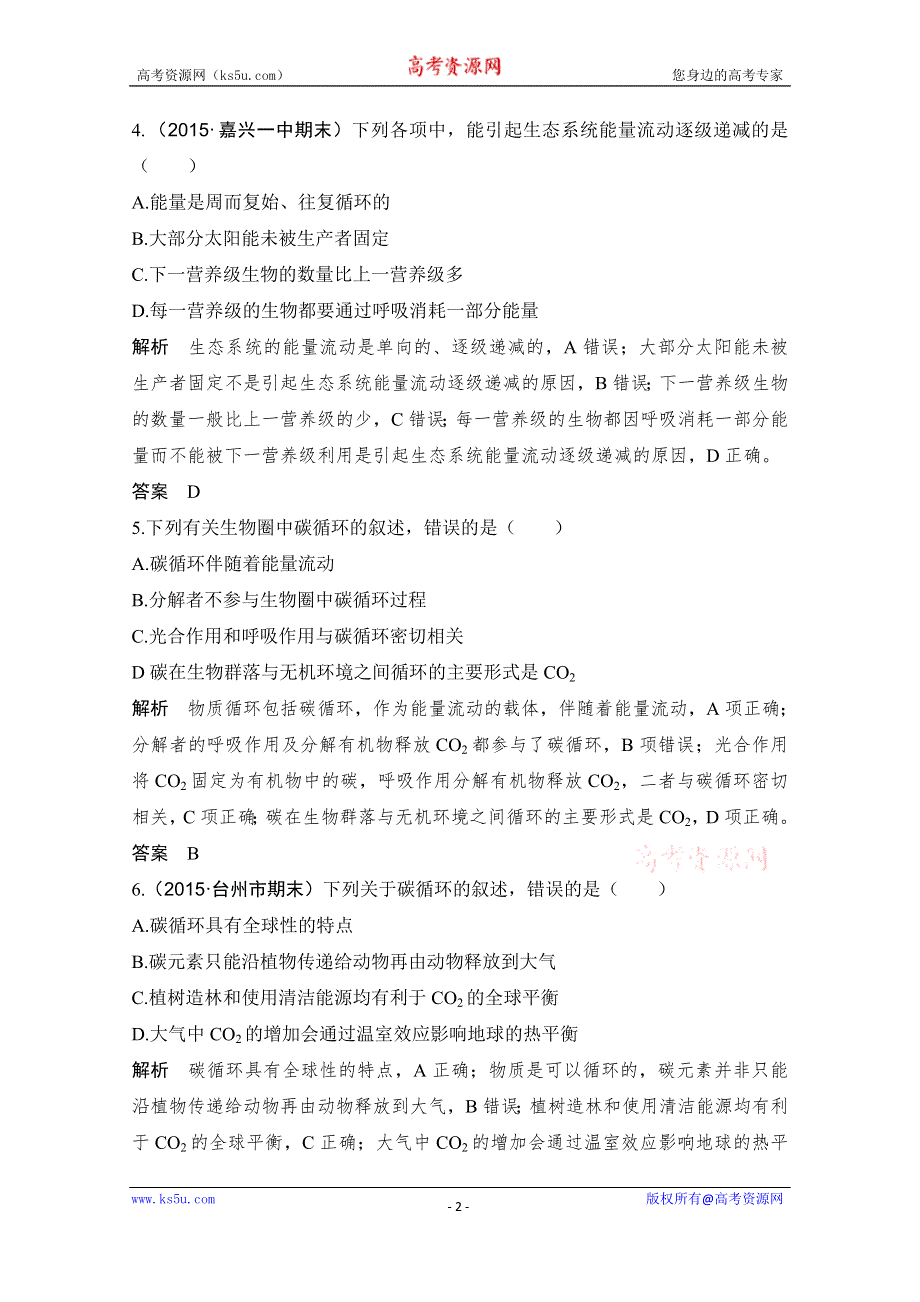 高考资源网（ks5u.com） 高考资源网 您身边的高考专家

4.（2015·嘉兴一中期末）下列各项中，能引起生态系统能量流动逐级递减的是（　　）

A.能量是周而复始、往复循环的

B.大部分太阳能未被生产者固定

C.下一营养级生物的数量比上一营养级多

D.每一营养级的生物都要通过呼吸消耗一部分能量

解析　生态系统的能量流动是单向的、逐级递减的，A 错误；大部分太阳能未被生产者固定不是引起生态系统能量流动逐级递减的原因，B 错误；下一营养级生物的数量一般比上一营养级的少，C 错误；每一营养级的生物都因呼吸消耗一部分能量而不能被下一营养级利用是引起生态系统能量流动逐级递减的原因，D 正确。

答案　D

5.下列有关生物圈中碳循环的叙述，错误的是（　　）

A.碳循环伴随着能量流动

B.分解者不参与生物圈中碳循环过程

C.光合作用和呼吸作用与碳循环密切相关

D 碳在生物群落与无机环境之间循环的主要形式是 $CO_2$

解析　物质循环包括碳循环，作为能量流动的载体，伴随着能量流动，A 项正确；分解者的呼吸作用及分解有机物释放 $CO_2$ 都参与了碳循环，B 项错误；光合作用将 $CO_2$ 固定为有机物中的碳，呼吸作用分解有机物释放 $CO_2$，二者与碳循环密切相关，C 项正确；碳在生物群落与无机环境之间循环的主要形式是 $CO_2$，D 项正确。

答案　B

高考资源网

6.（2015·台州市期末）下列关于碳循环的叙述，错误的是（　　）

A.碳循环具有全球性的特点

B.碳元素只能沿植物传递给动物再由动物释放到大气

C.植树造林和使用清洁能源均有利于 $CO_2$ 的全球平衡

D.大气中 $CO_2$ 的增加会通过温室效应影响地球的热平衡

解析　碳循环具有全球性的特点，A 正确；物质是可以循环的，碳元素并非只能沿植物传递给动物再由动物释放到大气，B 错误；植树造林和使用清洁能源均有利于 $CO_2$ 的全球平衡，C 正确；大气中 $CO_2$ 的增加会通过温室效应影响地球的热平

www.ks5u.com - 2 - 版权所有@高考资源网